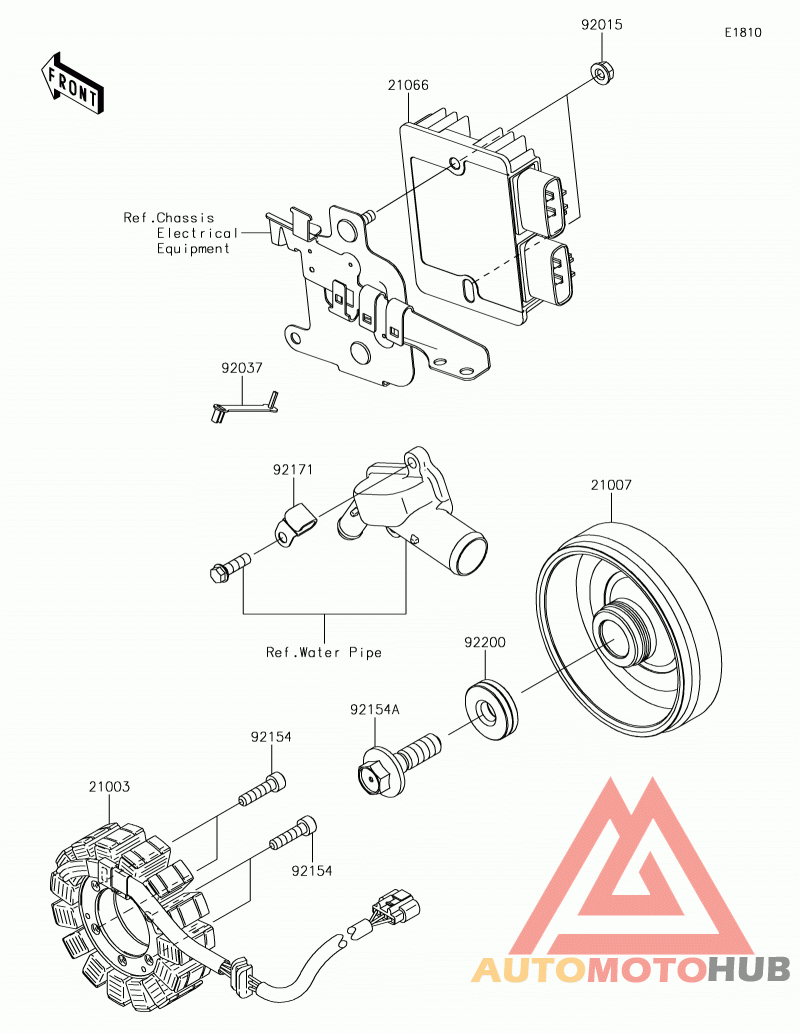 E1810

FRONT

92015

21066

Ref.Chassis
Electrical
Equipment

92037

92171

21007

Ref.Water Pipe

92200

92154A

92154

21003

92154

AUTOMOTOHUB